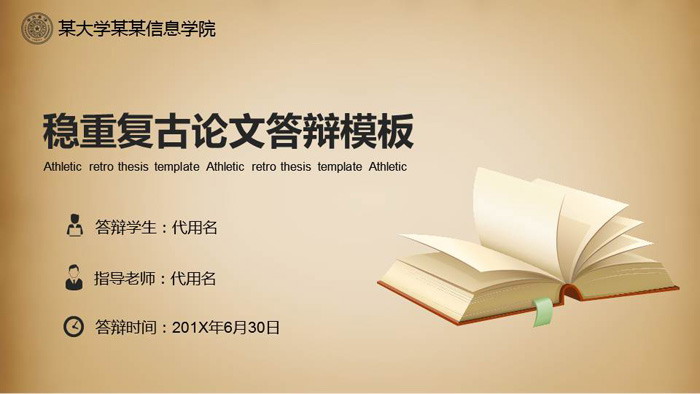 某大学某某信息学院

稳重复古论文答辩模板

Athletic retro thesis template Athletic retro thesis template Athletic

答辩学生：代用名

指导老师：代用名

答辩时间：201X年6月30日